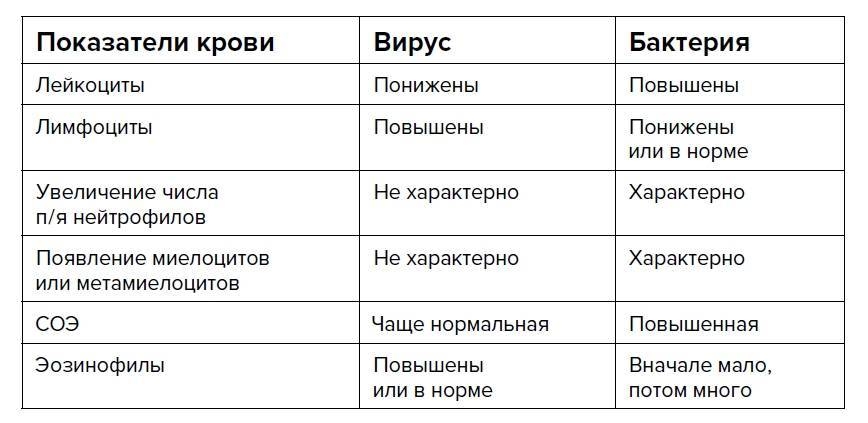 | Показатели крови | Вирус | Бактерия |
|---|---|---|
| Лейкоциты | Понижены | Повышены |
| Лимфоциты | Повышены | Понижены или в норме |
| Увеличение числа п/я нейтрофилов | Не характерно | Характерно |
| Появление миелоцитов или метамиелоцитов | Не характерно | Характерно |
| СОЭ | Чаще нормальная | Повышенная |
| Эозинофилы | Повышены или в норме | Вначале мало, потом много |